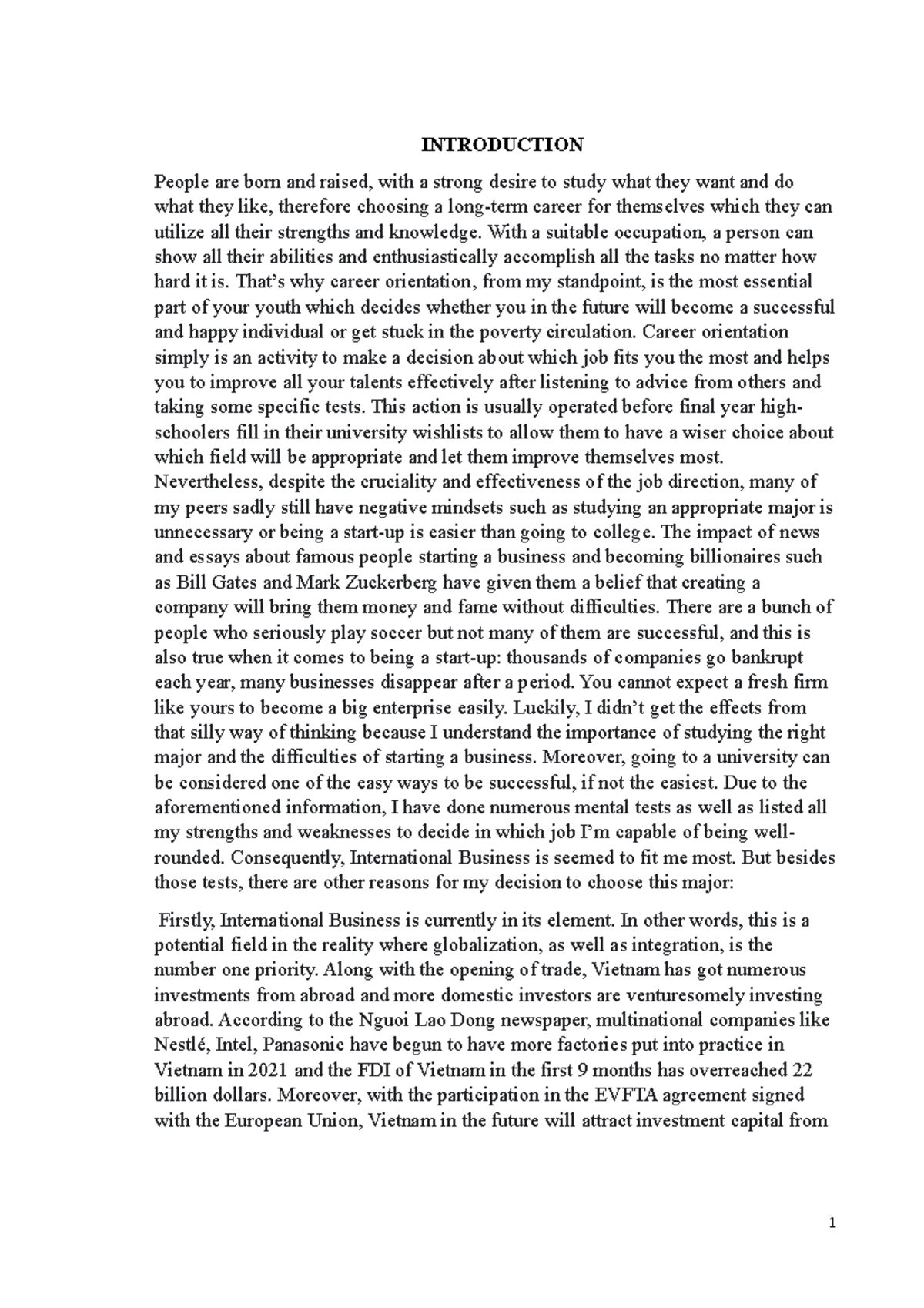 INTRODUCTION

People are born and raised, with a strong desire to study what they want and do what they like, therefore choosing a long-term career for themselves which they can utilize all their strengths and knowledge. With a suitable occupation, a person can show all their abilities and enthusiastically accomplish all the tasks no matter how hard it is. That's why career orientation, from my standpoint, is the most essential part of your youth which decides whether you in the future will become a successful and happy individual or get stuck in the poverty circulation. Career orientation simply is an activity to make a decision about which job fits you the most and helps you to improve all your talents effectively after listening to advice from others and taking some specific tests. This action is usually operated before final year high-schoolers fill in their university wishlists to allow them to have a wiser choice about which field will be appropriate and let them improve themselves most. Nevertheless, despite the cruciality and effectiveness of the job direction, many of my peers sadly still have negative mindsets such as studying an appropriate major is unnecessary or being a start-up is easier than going to college. The impact of news and essays about famous people starting a business and becoming billionaires such as Bill Gates and Mark Zuckerberg have given them a belief that creating a company will bring them money and fame without difficulties. There are a bunch of people who seriously play soccer but not many of them are successful, and this is also true when it comes to being a start-up: thousands of companies go bankrupt each year, many businesses disappear after a period. You cannot expect a fresh firm like yours to become a big enterprise easily. Luckily, I didn't get the effects from that silly way of thinking because I understand the importance of studying the right major and the difficulties of starting a business. Moreover, going to a university can be considered one of the easy ways to be successful, if not the easiest. Due to the aforementioned information, I have done numerous mental tests as well as listed all my strengths and weaknesses to decide in which job I'm capable of being well-rounded. Consequently, International Business is seemed to fit me most. But besides those tests, there are other reasons for my decision to choose this major:

Firstly, International Business is currently in its element. In other words, this is a potential field in the reality where globalization, as well as integration, is the number one priority. Along with the opening of trade, Vietnam has got numerous investments from abroad and more domestic investors are venturesomely investing abroad. According to the Nguoi Lao Dong newspaper, multinational companies like Nestlé, Intel, Panasonic have begun to have more factories put into practice in Vietnam in 2021 and the FDI of Vietnam in the first 9 months has overreached 22 billion dollars. Moreover, with the participation in the EVFTA agreement signed with the European Union, Vietnam in the future will attract investment capital from

1